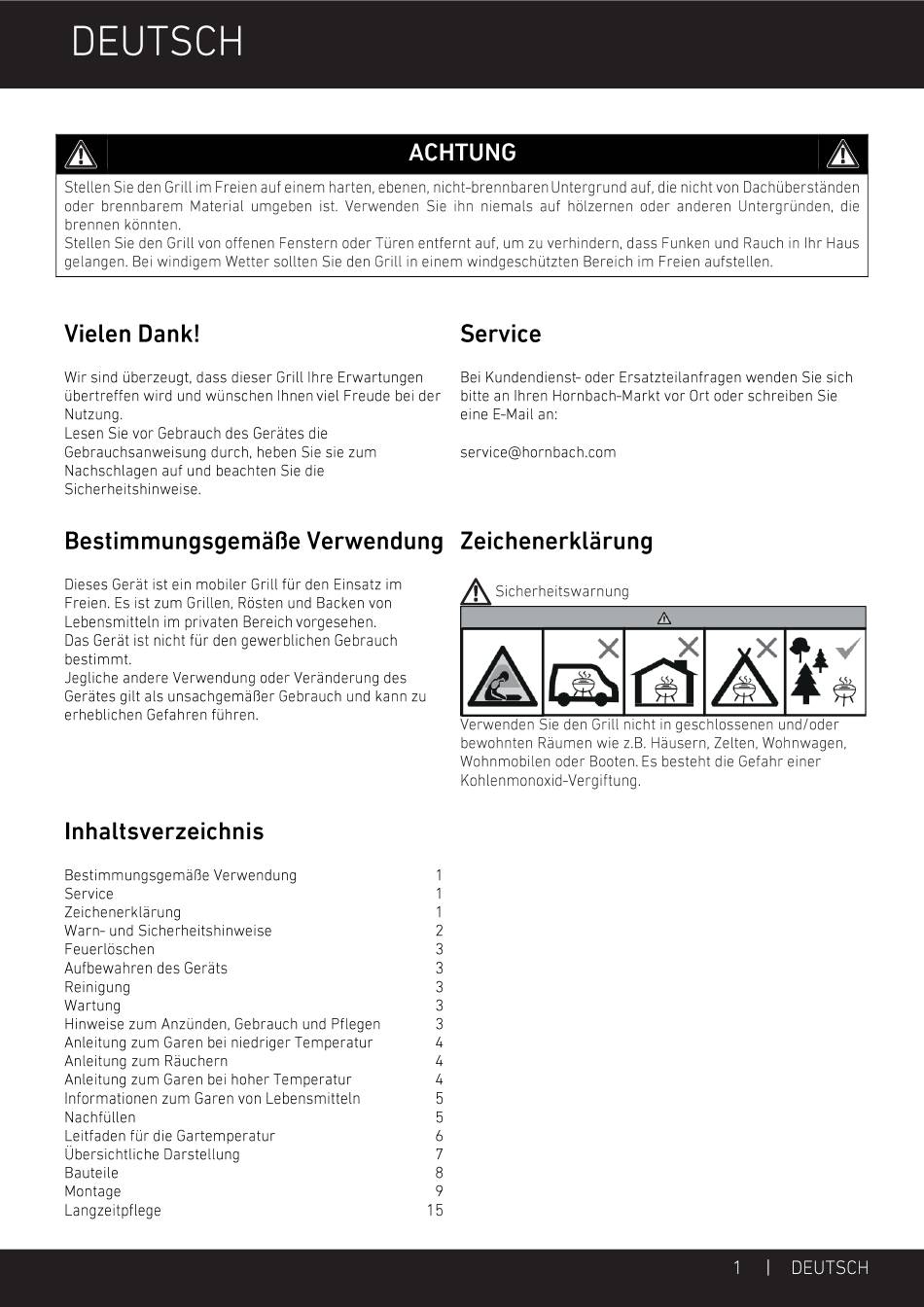 DEUTSCH

ACHTUNG

Stellen Sie den Grill im Freien auf einem harten, ebenen, nicht-brennbaren Untergrund auf, die nicht von Dachüberständen oder brennbarem Material umgeben ist. Verwenden Sie ihn niemals auf hölzernen oder anderen Untergründen, die brennen könnten.
Stellen Sie den Grill von offenen Fenstern oder Türen entfernt auf, um zu verhindern, dass Funken und Rauch in Ihr Haus gelangen. Bei windigem Wetter sollten Sie den Grill in einem windgeschützten Bereich im Freien aufstellen.

Vielen Dank!

Wir sind überzeugt, dass dieser Grill Ihre Erwartungen übertreffen wird und wünschen Ihnen viel Freude bei der Nutzung.
Lesen Sie vor Gebrauch des Gerätes die Gebrauchsanweisung durch, heben Sie sie zum Nachschlagen auf und beachten Sie die Sicherheitshinweise.

Bestimmungsgemäße Verwendung

Dieses Gerät ist ein mobiler Grill für den Einsatz im Freien. Es ist zum Grillen, Rösten und Backen von Lebensmitteln im privaten Bereich vorgesehen.
Das Gerät ist nicht für den gewerblichen Gebrauch bestimmt.
Jegliche andere Verwendung oder Veränderung des Gerätes gilt als unsachgemäßer Gebrauch und kann zu erheblichen Gefahren führen.

Inhaltsverzeichnis

| | |
|---|---|
| Bestimmungsgemäße Verwendung | 1 |
| Service | 1 |
| Zeichenerklärung | 1 |
| Warn- und Sicherheitshinweise | 2 |
| Feuerlöschen | 3 |
| Aufbewahren des Geräts | 3 |
| Reinigung | 3 |
| Wartung | 3 |
| Hinweise zum Anzünden, Gebrauch und Pflegen | 3 |
| Anleitung zum Garen bei niedriger Temperatur | 4 |
| Anleitung zum Räuchern | 4 |
| Anleitung zum Garen bei hoher Temperatur | 4 |
| Informationen zum Garen von Lebensmitteln | 5 |
| Nachfüllen | 5 |
| Leitfaden für die Gartemperatur | 6 |
| Übersichtliche Darstellung | 7 |
| Bauteile | 8 |
| Montage | 9 |
| Langzeitpflege | 15 |

Service

Bei Kundendienst- oder Ersatzteilanfragen wenden Sie sich bitte an Ihren Hornbach-Markt vor Ort oder schreiben Sie eine E-Mail an:

service@hornbach.com

Zeichenerklärung

Sicherheitswarnung

Verwenden Sie den Grill nicht in geschlossenen und/oder bewohnten Räumen wie z.B. Häusern, Zelten, Wohnwagen, Wohnmobilen oder Booten. Es besteht die Gefahr einer Kohlenmonoxid-Vergiftung.

1 | DEUTSCH